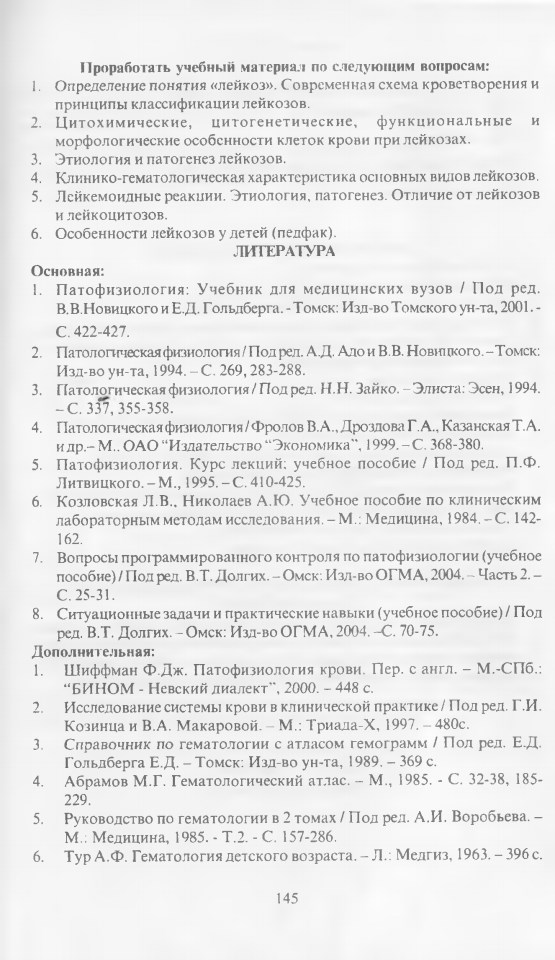 Проработать учебный материал по следующим вопросам:

1. Определение понятия «лейкоз». Современная схема кроветворения и принципы классификации лейкозов.
2. Цитохимические, цитогенетические, функциональные и морфологические особенности клеток крови при лейкозах.
3. Этиология и патогенез лейкозов.
4. Клинико-гематологическая характеристика основных видов лейкозов.
5. Лейкемоидные реакции. Этиология, патогенез. Отличие от лейкозов и лейкоцитозов.
6. Особенности лейкозов у детей (педфак).

ЛИТЕРАТУРА

Основная:

1. Патофизиология: Учебник для медицинских вузов / Под ред. В.В.Новицкого и Е.Д. Гольдберга. - Томск: Изд-во Томского ун-та, 2001. - С. 422-427.
2. Патологическая физиология / Под ред. А.Д. Адо и В.В. Новицкого. – Томск: Изд-во ун-та, 1994. – С. 269, 283-288.
3. Патологическая физиология / Под ред. Н.Н. Зайко. – Элиста: Эсен, 1994. – С. 337, 355-358.
4. Патологическая физиология / Фролов В.А., Дроздова Г.А., Казанская Т.А. и др.– М.. ОАО "Издательство "Экономика", 1999. – С. 368-380.
5. Патофизиология. Курс лекций: учебное пособие / Под ред. П.Ф. Литвицкого. – М., 1995. – С. 410-425.
6. Козловская Л.В., Николаев А.Ю. Учебное пособие по клиническим лабораторным методам исследования. – М.: Медицина, 1984. – С. 142-162.
7. Вопросы программированного контроля по патофизиологии (учебное пособие) / Под ред. В.Т. Долгих. – Омск: Изд-во ОГМА, 2004. – Часть 2. – С. 25-31.
8. Ситуационные задачи и практические навыки (учебное пособие) / Под ред. В.Т. Долгих. – Омск: Изд-во ОГМА, 2004. –С. 70-75.

Дополнительная:

1. Шиффман Ф.Дж. Патофизиология крови. Пер. с англ. – М.-СПб.: "БИНОМ - Невский диалект", 2000. – 448 с.
2. Исследование системы крови в клинической практике / Под ред. Г.И. Козинца и В.А. Макаровой. – М.: Триада-Х, 1997. – 480с.
3. Справочник по гематологии с атласом гемограмм / Под ред. Е.Д. Гольдберга Е.Д. – Томск: Изд-во ун-та, 1989. – 369 с.
4. Абрамов М.Г. Гематологический атлас. – М., 1985. - С. 32-38, 185-229.
5. Руководство по гематологии в 2 томах / Под ред. А.И. Воробьева. – М.: Медицина, 1985. - Т.2. - С. 157-286.
6. Тур А.Ф. Гематология детского возраста. – Л.: Медгиз, 1963. – 396 с.

145